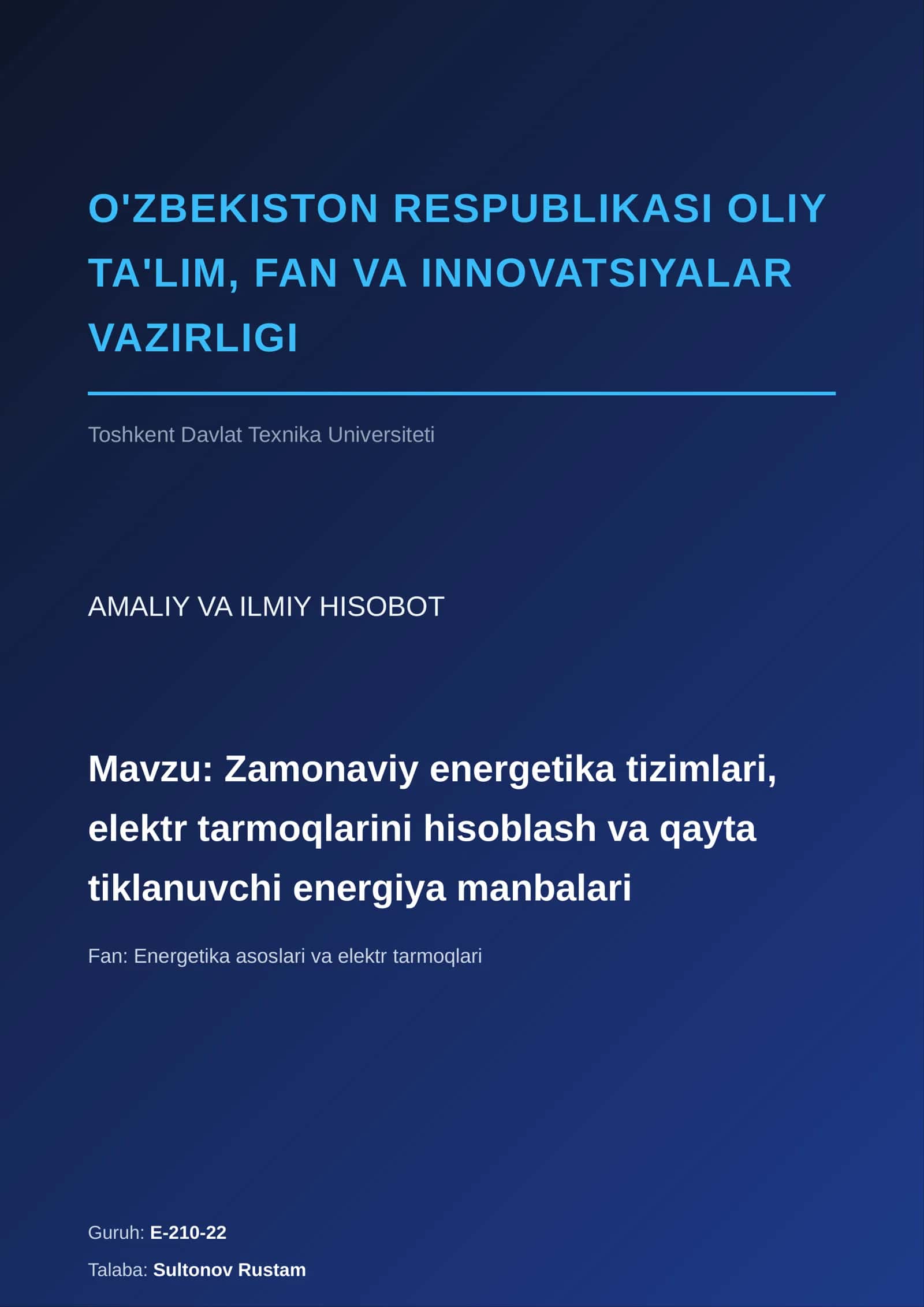 O'ZBEKISTON RESPUBLIKASI OLIY TA'LIM, FAN VA INNOVATSIYALAR VAZIRLIGI

Toshkent Davlat Texnika Universiteti

AMALIY VA ILMIY HISOBOT

Mavzu: Zamonaviy energetika tizimlari, elektr tarmoqlarini hisoblash va qayta tiklanuvchi energiya manbalari

Fan: Energetika asoslari va elektr tarmoqlari

Guruh: E-210-22

Talaba: Sultonov Rustam